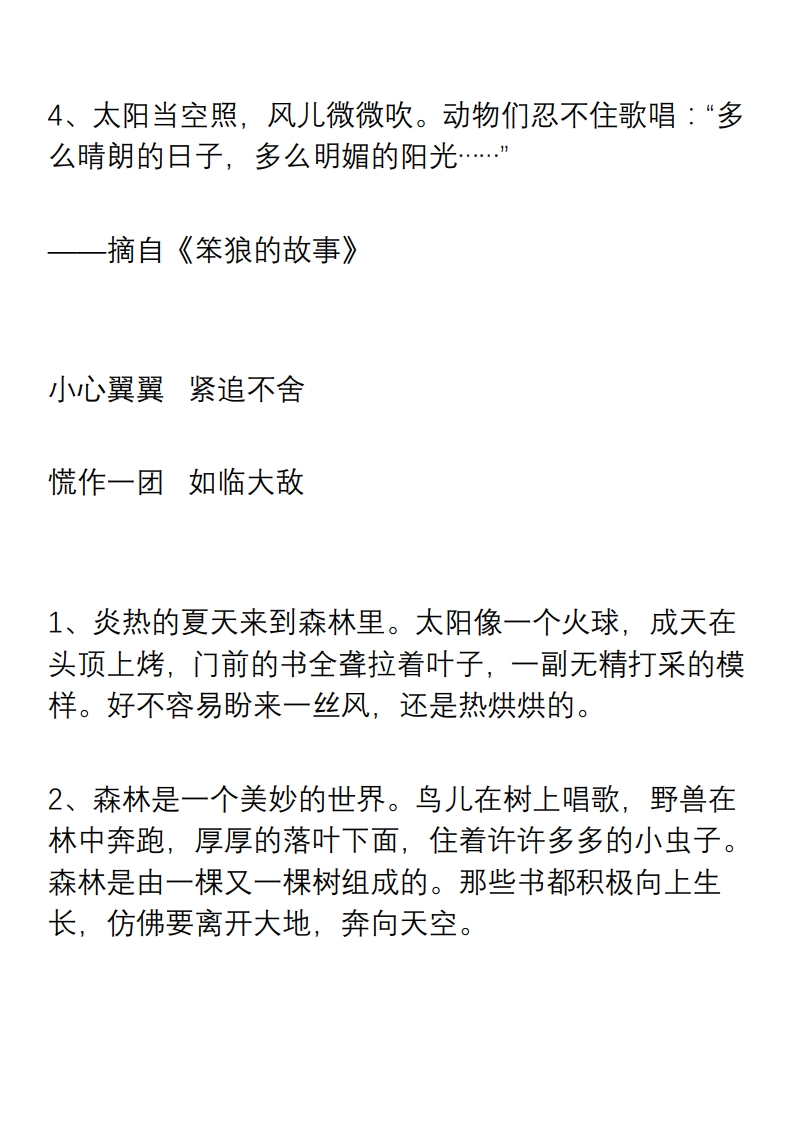 4、太阳当空照，风儿微微吹。动物们忍不住歌唱：“多么晴朗的日子，多么明媚的阳光……”

——摘自《笨狼的故事》

小心翼翼　紧追不舍

慌作一团　如临大敌

1、炎热的夏天来到森林里。太阳像一个火球，成天在头顶上烤，门前的书全耷拉着叶子，一副无精打采的模样。好不容易盼来一丝风，还是热烘烘的。

2、森林是一个美妙的世界。鸟儿在树上唱歌，野兽在林中奔跑，厚厚的落叶下面，住着许许多多的小虫子。森林是由一棵又一棵树组成的。那些书都积极向上生长，仿佛要离开大地，奔向天空。